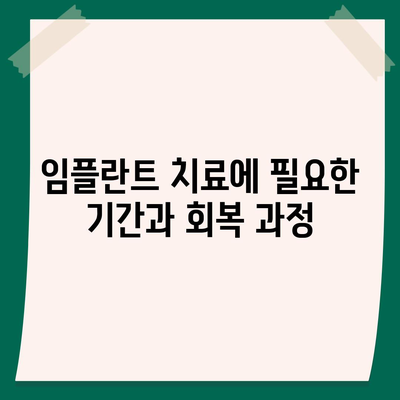 임플란트 치료에 필요한 기간과 회복 과정